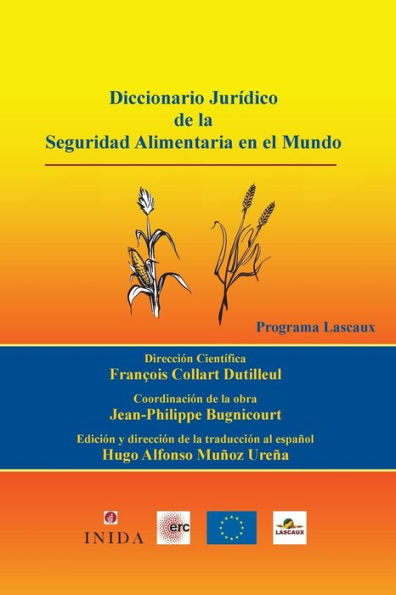 Diccionario Jurídico
de la
Seguridad Alimentaria en el Mundo

Programa Lascaux

Dirección Científica
François Collart Dutilleul

Coordinación de la obra
Jean-Philippe Bugnicourt

Edición y dirección de la traducción al español
Hugo Alfonso Muñoz Ureña

INIDA

erc

LASCAUX